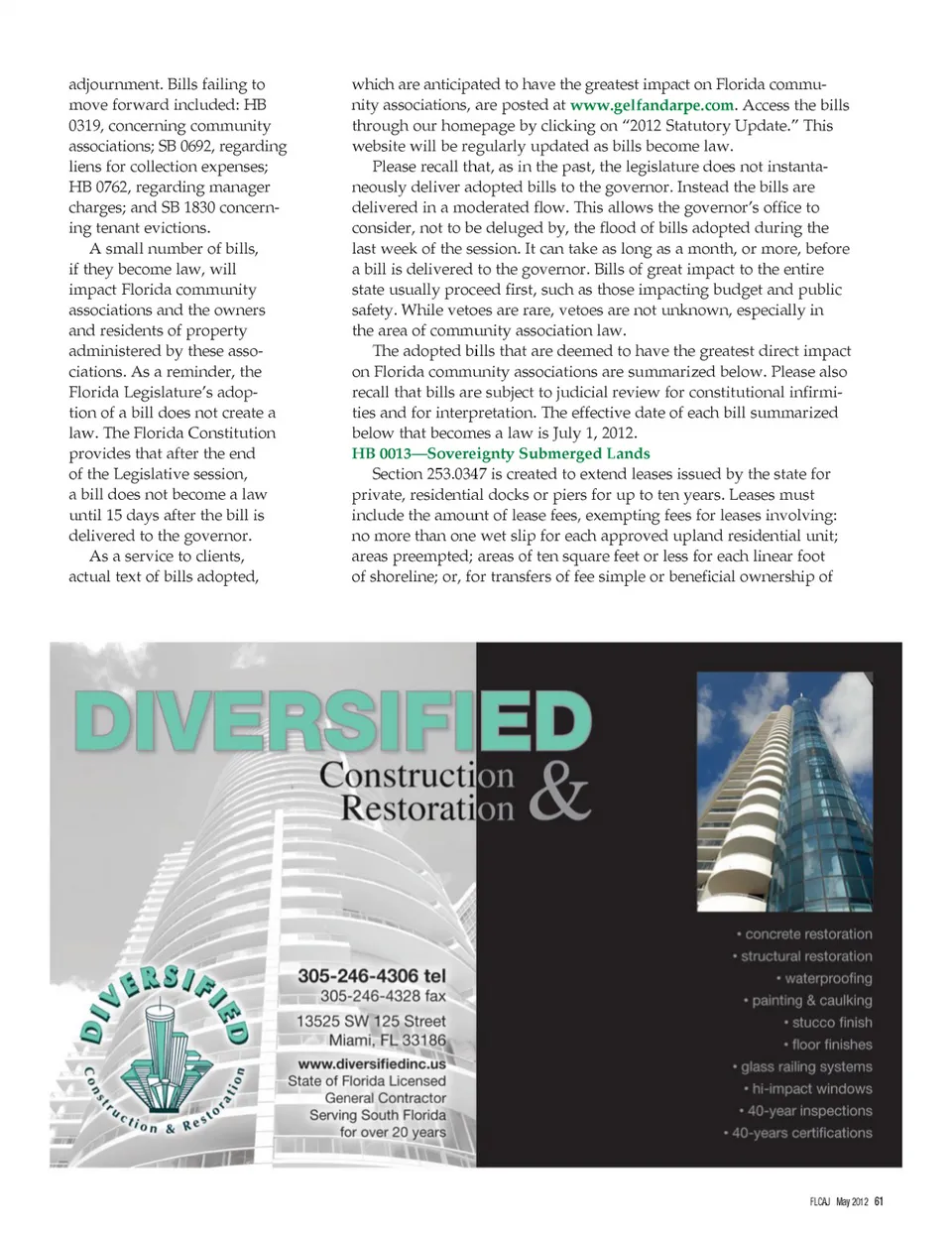 adjournment. Bills failing to move forward included: HB 0319, concerning community associations; SB 0692, regarding liens for collection expenses; HB 0762, regarding manager charges; and SB 1830 concerning tenant evictions.

A small number of bills, if they become law, will impact Florida community associations and the owners and residents of property administered by these associations. As a reminder, the Florida Legislature's adoption of a bill does not create a law. The Florida Constitution provides that after the end of the Legislative session, a bill does not become a law until 15 days after the bill is delivered to the governor.

As a service to clients, actual text of bills adopted, which are anticipated to have the greatest impact on Florida community associations, are posted at www.gelfandarpe.com. Access the bills through our homepage by clicking on "2012 Statutory Update." This website will be regularly updated as bills become law.

Please recall that, as in the past, the legislature does not instantaneously deliver adopted bills to the governor. Instead the bills are delivered in a moderated flow. This allows the governor's office to consider, not to be deluged by, the flood of bills adopted during the last week of the session. It can take as long as a month, or more, before a bill is delivered to the governor. Bills of great impact to the entire state usually proceed first, such as those impacting budget and public safety. While vetoes are rare, vetoes are not unknown, especially in the area of community association law.

The adopted bills that are deemed to have the greatest direct impact on Florida community associations are summarized below. Please also recall that bills are subject to judicial review for constitutional infirmities and for interpretation. The effective date of each bill summarized below that becomes a law is July 1, 2012.

HB 0013—Sovereignty Submerged Lands

Section 253.0347 is created to extend leases issued by the state for private, residential docks or piers for up to ten years. Leases must include the amount of lease fees, exempting fees for leases involving: no more than one wet slip for each approved upland residential unit; areas preempted; areas of ten square feet or less for each linear foot of shoreline; or, for transfers of fee simple or beneficial ownership of

DIVERSIFIED
Construction & Restoration

DIVERSIFIED
Construction & Restoration

305-246-4306 tel
305-246-4328 fax
13525 SW 125 Street
Miami, FL 33186
www.diversifiedinc.us
State of Florida Licensed General Contractor
Serving South Florida for over 20 years

• concrete restoration
• structural restoration
• waterproofing
• painting & caulking
• stucco finish
• floor finishes
• glass railing systems
• hi-impact windows
• 40-year inspections
• 40-years certifications

FLCAJ May 2012 61